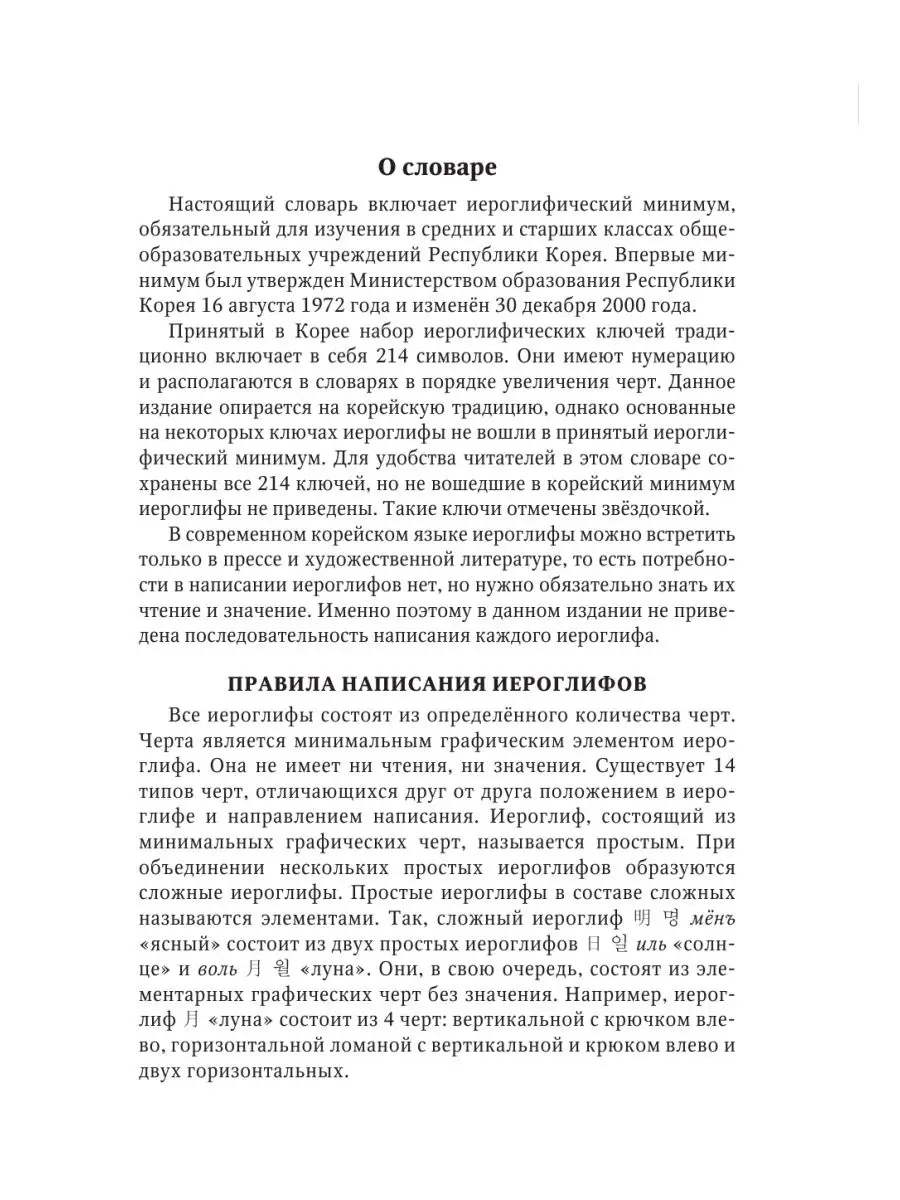 О словаре

Настоящий словарь включает иероглифический минимум, обязательный для изучения в средних и старших классах общеобразовательных учреждений Республики Корея. Впервые минимум был утвержден Министерством образования Республики Корея 16 августа 1972 года и изменён 30 декабря 2000 года.

Принятый в Корее набор иероглифических ключей традиционно включает в себя 214 символов. Они имеют нумерацию и располагаются в словарях в порядке увеличения черт. Данное издание опирается на корейскую традицию, однако основанные на некоторых ключах иероглифы не вошли в принятый иероглифический минимум. Для удобства читателей в этом словаре сохранены все 214 ключей, но не вошедшие в корейский минимум иероглифы не приведены. Такие ключи отмечены звёздочкой.

В современном корейском языке иероглифы можно встретить только в прессе и художественной литературе, то есть потребности в написании иероглифов нет, но нужно обязательно знать их чтение и значение. Именно поэтому в данном издании не приведена последовательность написания каждого иероглифа.

ПРАВИЛА НАПИСАНИЯ ИЕРОГЛИФОВ

Все иероглифы состоят из определённого количества черт. Черта является минимальным графическим элементом иероглифа. Она не имеет ни чтения, ни значения. Существует 14 типов черт, отличающихся друг от друга положением в иероглифе и направлением написания. Иероглиф, состоящий из минимальных графических черт, называется простым. При объединении нескольких простых иероглифов образуются сложные иероглифы. Простые иероглифы в составе сложных называются элементами. Так, сложный иероглиф 明 명 мёнъ «ясный» состоит из двух простых иероглифов 日 일 иль «солнце» и воль 月 월 «луна». Они, в свою очередь, состоят из элементарных графических черт без значения. Например, иероглиф 月 «луна» состоит из 4 черт: вертикальной с крючком влево, горизонтальной ломаной с вертикальной и крюком влево и двух горизонтальных.